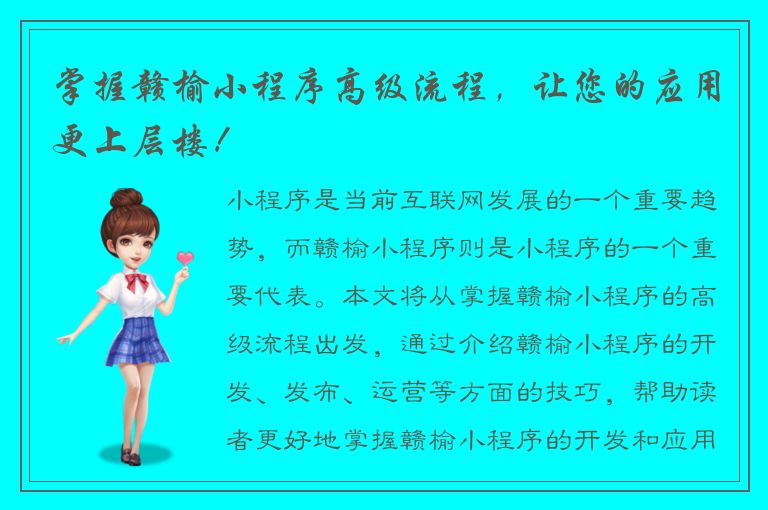 掌握赣榆小程序高级流程，让您的应用更上层楼！

小程序是当前互联网发展的一个重要趋势，而赣榆小程序则是小程序的一个重要代表。本文将从掌握赣榆小程序的高级流程出发，通过介绍赣榆小程序的开发、发布、运营等方面的技巧，帮助读者更好地掌握赣榆小程序的开发和应用